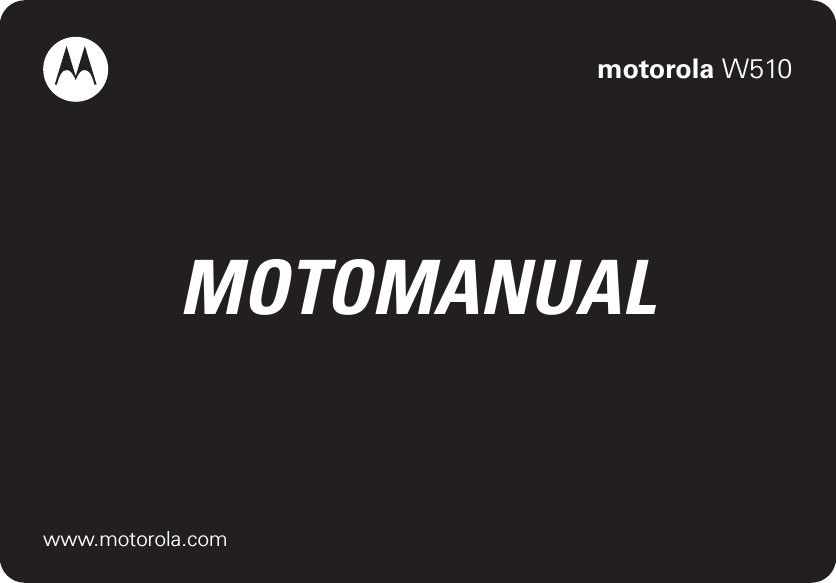 motorola W510

MOTOMANUAL

www.motorola.com